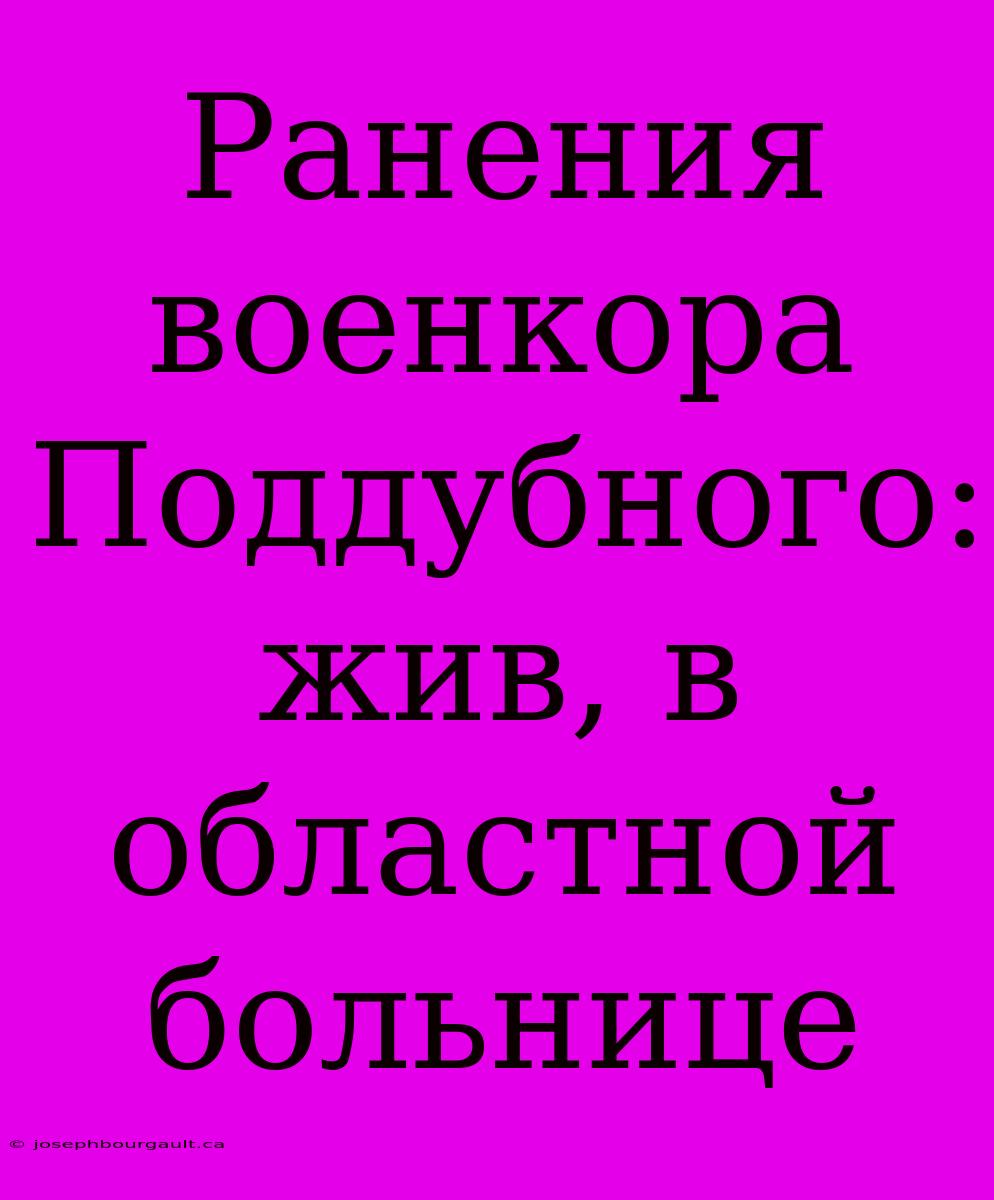 Ранения военкора Поддубного: жив, в областной больнице

© josephbourgault.ca